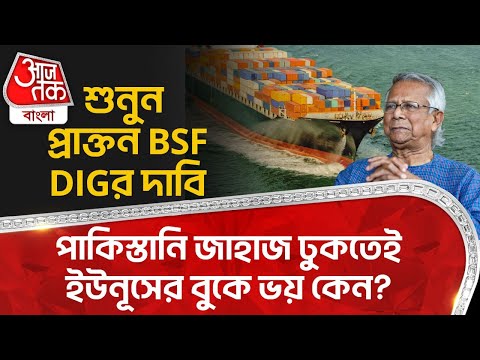 আজ তক
বাংলা

শুনুন প্রাক্তন BSF DIGর দাবি

পাকিস্তানি জাহাজ ঢুকতেই ইউনূসের বুকে ভয় কেন?